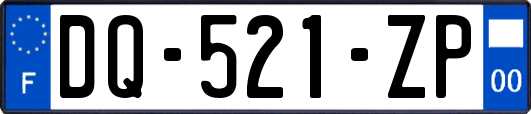 F

DQ-521-ZP

00